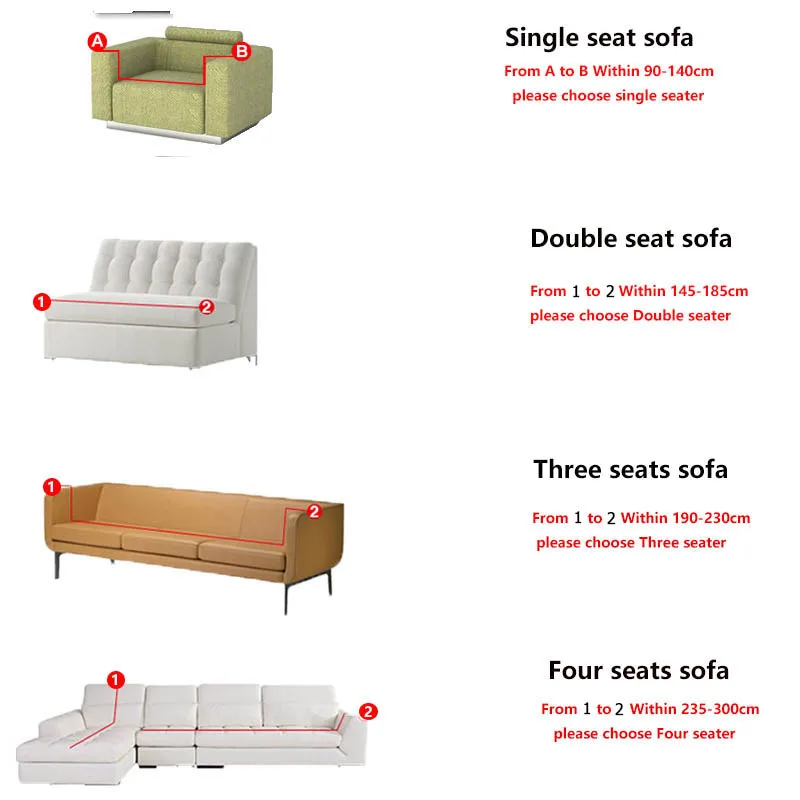 A
B
Single seat sofa
From A to B Within 90-140cm
please choose single seater

1
2
Double seat sofa
From 1 to 2 Within 145-185cm
please choose Double seater

1
2
Three seats sofa
From 1 to 2 Within 190-230cm
please choose Three seater

1
2
Four seats sofa
From 1 to 2 Within 235-300cm
please choose Four seater